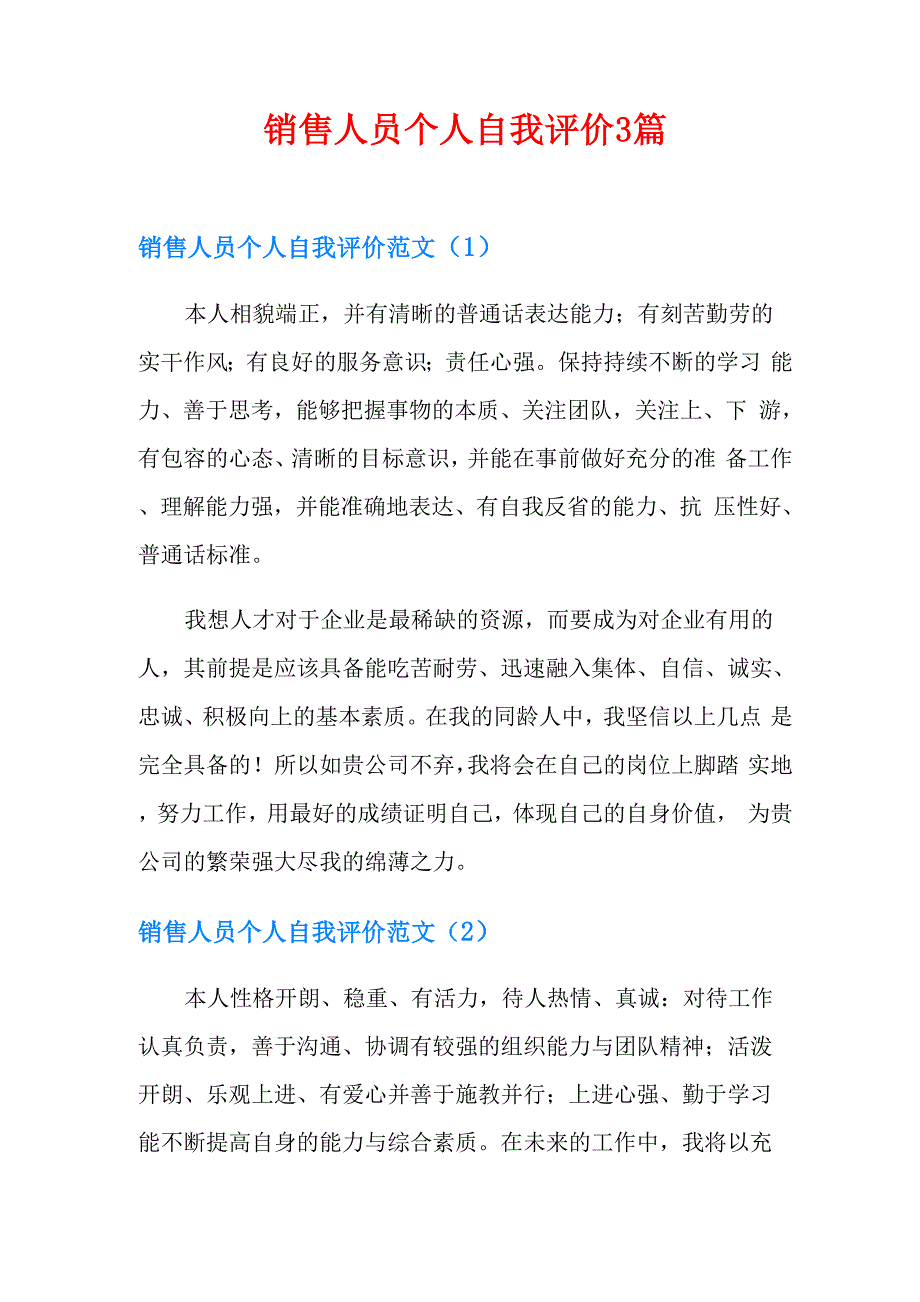 销售人员个人自我评价3篇

销售人员个人自我评价范文（1）

本人相貌端正，并有清晰的普通话表达能力；有刻苦勤劳的实干作风；有良好的服务意识；责任心强。保持持续不断的学习 能力、善于思考，能够把握事物的本质、关注团队，关注上、下 游，有包容的心态、清晰的目标意识，并能在事前做好充分的准 备工作、理解能力强，并能准确地表达、有自我反省的能力、抗 压性好、普通话标准。

我想人才对于企业是最稀缺的资源，而要成为对企业有用的人，其前提是应该具备能吃苦耐劳、迅速融入集体、自信、诚实、忠诚、积极向上的基本素质。在我的同龄人中，我坚信以上几点 是完全具备的！所以如贵公司不弃，我将会在自己的岗位上脚踏 实地，努力工作，用最好的成绩证明自己，体现自己的自身价值， 为贵公司的繁荣强大尽我的绵薄之力。

销售人员个人自我评价范文（2）

本人性格开朗、稳重、有活力，待人热情、真诚：对待工作认真负责，善于沟通、协调有较强的组织能力与团队精神；活泼开朗、乐观上进、有爱心并善于施教并行；上进心强、勤于学习能不断提高自身的能力与综合素质。在未来的工作中，我将以充